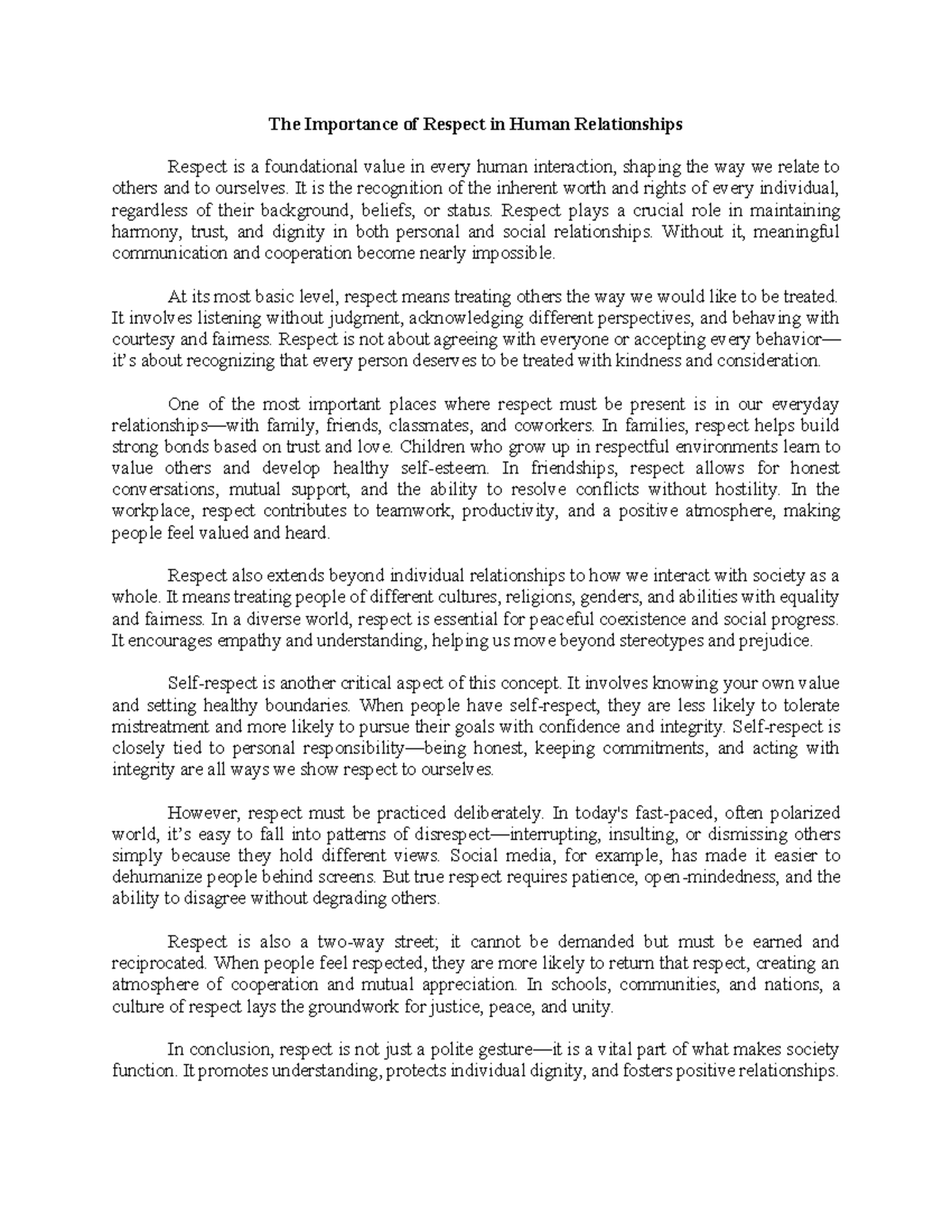 The Importance of Respect in Human Relationships

Respect is a foundational value in every human interaction, shaping the way we relate to others and to ourselves. It is the recognition of the inherent worth and rights of every individual, regardless of their background, beliefs, or status. Respect plays a crucial role in maintaining harmony, trust, and dignity in both personal and social relationships. Without it, meaningful communication and cooperation become nearly impossible.

At its most basic level, respect means treating others the way we would like to be treated. It involves listening without judgment, acknowledging different perspectives, and behaving with courtesy and fairness. Respect is not about agreeing with everyone or accepting every behavior—it's about recognizing that every person deserves to be treated with kindness and consideration.

One of the most important places where respect must be present is in our everyday relationships—with family, friends, classmates, and coworkers. In families, respect helps build strong bonds based on trust and love. Children who grow up in respectful environments learn to value others and develop healthy self-esteem. In friendships, respect allows for honest conversations, mutual support, and the ability to resolve conflicts without hostility. In the workplace, respect contributes to teamwork, productivity, and a positive atmosphere, making people feel valued and heard.

Respect also extends beyond individual relationships to how we interact with society as a whole. It means treating people of different cultures, religions, genders, and abilities with equality and fairness. In a diverse world, respect is essential for peaceful coexistence and social progress. It encourages empathy and understanding, helping us move beyond stereotypes and prejudice.

Self-respect is another critical aspect of this concept. It involves knowing your own value and setting healthy boundaries. When people have self-respect, they are less likely to tolerate mistreatment and more likely to pursue their goals with confidence and integrity. Self-respect is closely tied to personal responsibility—being honest, keeping commitments, and acting with integrity are all ways we show respect to ourselves.

However, respect must be practiced deliberately. In today's fast-paced, often polarized world, it's easy to fall into patterns of disrespect—interrupting, insulting, or dismissing others simply because they hold different views. Social media, for example, has made it easier to dehumanize people behind screens. But true respect requires patience, open-mindedness, and the ability to disagree without degrading others.

Respect is also a two-way street; it cannot be demanded but must be earned and reciprocated. When people feel respected, they are more likely to return that respect, creating an atmosphere of cooperation and mutual appreciation. In schools, communities, and nations, a culture of respect lays the groundwork for justice, peace, and unity.

In conclusion, respect is not just a polite gesture—it is a vital part of what makes society function. It promotes understanding, protects individual dignity, and fosters positive relationships.